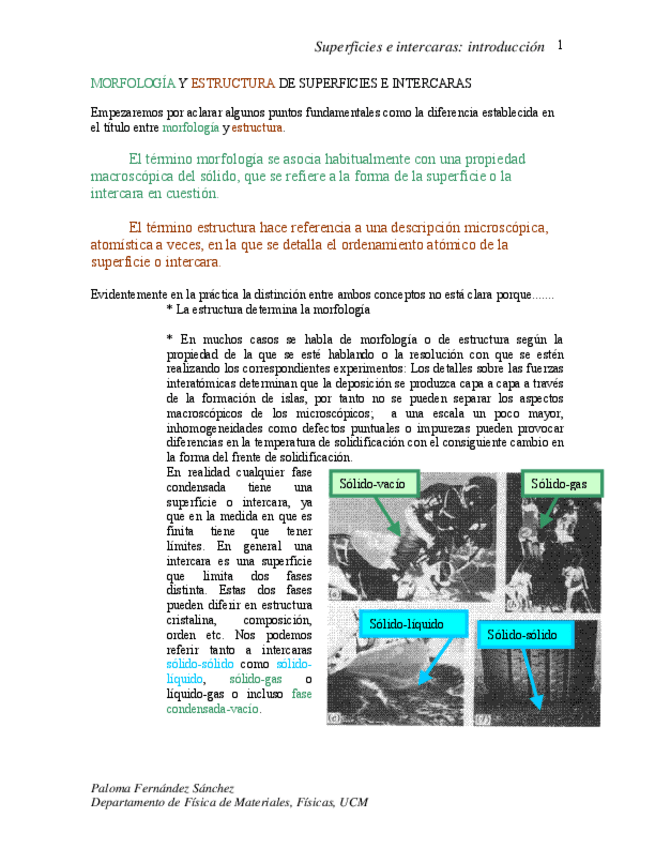 Superficies e intercaras: introducción 1

MORFOLOGÍA Y ESTRUCTURA DE SUPERFICIES E INTERCARAS

Empezaremos por aclarar algunos puntos fundamentales como la diferencia establecida en el título entre morfología y estructura.

El término morfología se asocia habitualmente con una propiedad macroscópica del sólido, que se refiere a la forma de la superficie o la intercara en cuestión.

El término estructura hace referencia a una descripción microscópica, atomística a veces, en la que se detalla el ordenamiento atómico de la superficie o intercara.

Evidentemente en la práctica la distinción entre ambos conceptos no está clara porque.......
* La estructura determina la morfología

* En muchos casos se habla de morfología o de estructura según la propiedad de la que se esté hablando o la resolución con que se estén realizando los correspondientes experimentos: Los detalles sobre las fuerzas interatómicas determinan que la deposición se produzca capa a capa a través de la formación de islas, por tanto no se pueden separar los aspectos macroscópicos de los microscópicos; a una escala un poco mayor, inhomogeneidades como defectos puntuales o impurezas pueden provocar diferencias en la temperatura de solidificación con el consiguiente cambio en la forma del frente de solidificación.

En realidad cualquier fase condensada tiene una superficie o intercara, ya que en la medida en que es finita tiene que tener límites. En general una intercara es una superficie que limita dos fases distinta. Estas dos fases pueden diferir en estructura cristalina, composición, orden etc. Nos podemos referir tanto a intercaras sólido-sólido como sólido-líquido, sólido-gas o líquido-gas o incluso fase condensada-vacío.

Sólido-vacío

Sólido-gas

Sólido-líquido

Sólido-sólido

Paloma Fernández Sánchez
Departamento de Física de Materiales, Físicas, UCM